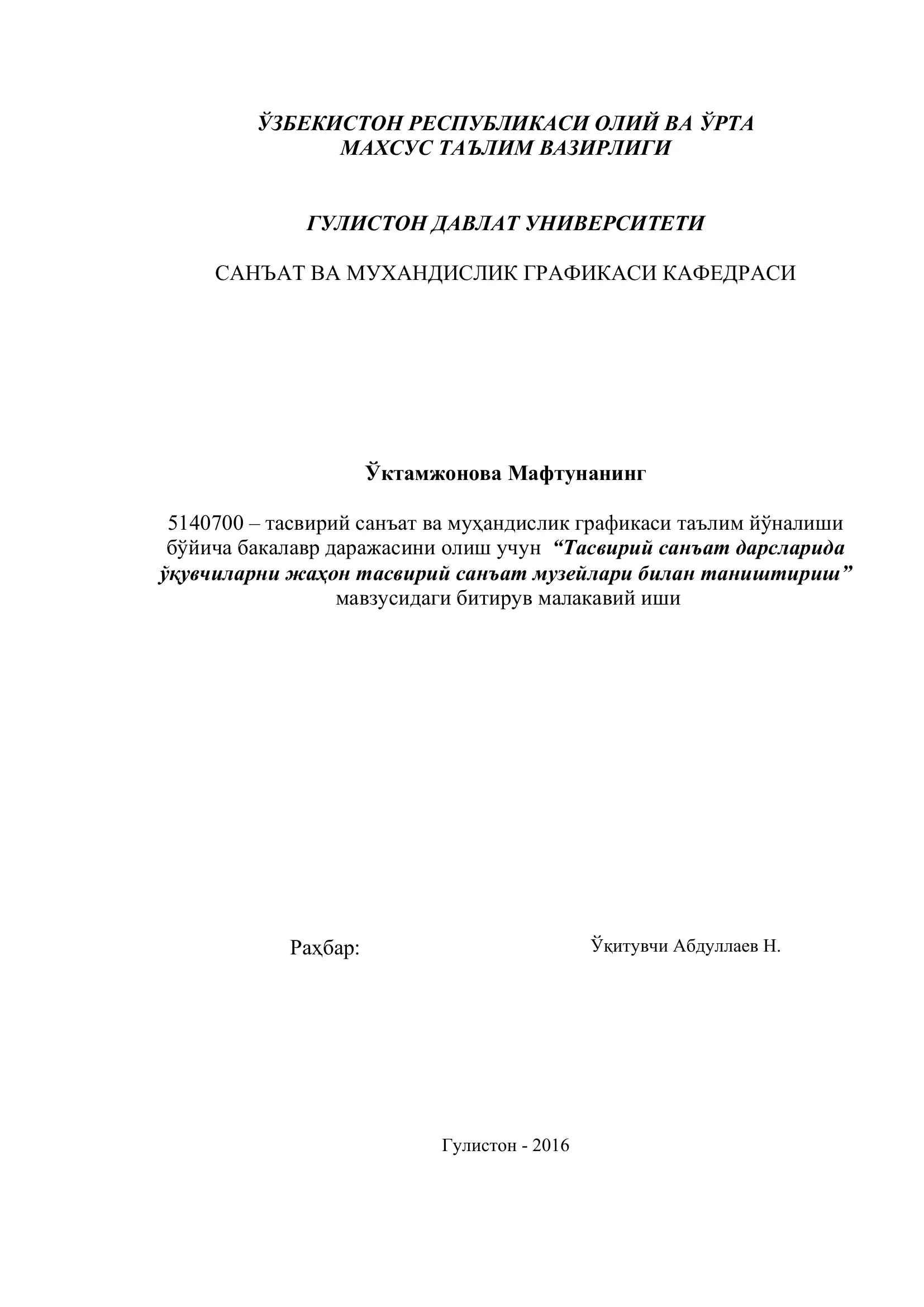 ЎЗБЕКИСТОН РЕСПУБЛИКАСИ ОЛИЙ ВА ЎРТА МАХСУС ТАЪЛИМ ВАЗИРЛИГИ

ГУЛИСТОН ДАВЛАТ УНИВЕРСИТЕТИ

САНЪАТ ВА МУХАНДИСЛИК ГРАФИКАСИ КАФЕДРАСИ

Ўктамжонова Мафтунанинг

5140700 – тасвирий санъат ва муҳандислик графикаси таълим йўналиши бўйича бакалавр даражасини олиш учун “Тасвирий санъат дарсларида ўқувчиларни жаҳон тасвирий санъат музейлари билан таништириш” мавзусидаги битирув малакавий иши

Раҳбар:

Ўқитувчи Абдуллаев Н.

Гулистон - 2016